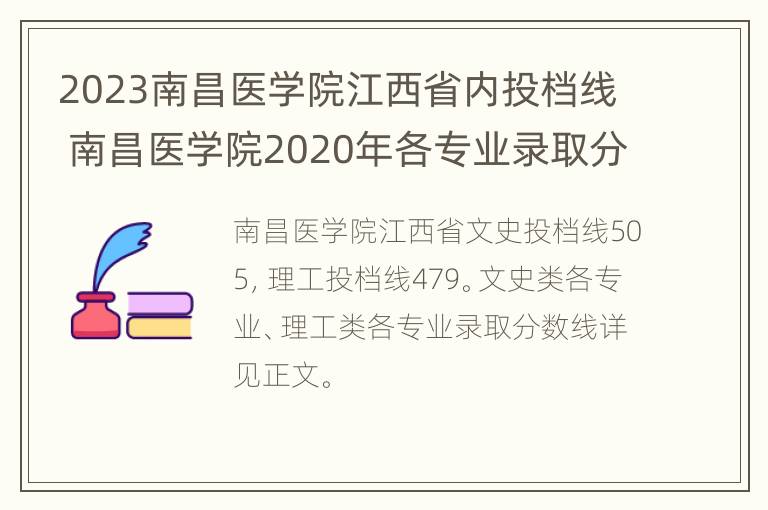 2023南昌医学院江西省内投档线 南昌医学院2020年各专业录取分

南昌医学院江西省文史投档线505, 理工投档线479。文史类各专业、理工类各专业录取分数线详见正文。